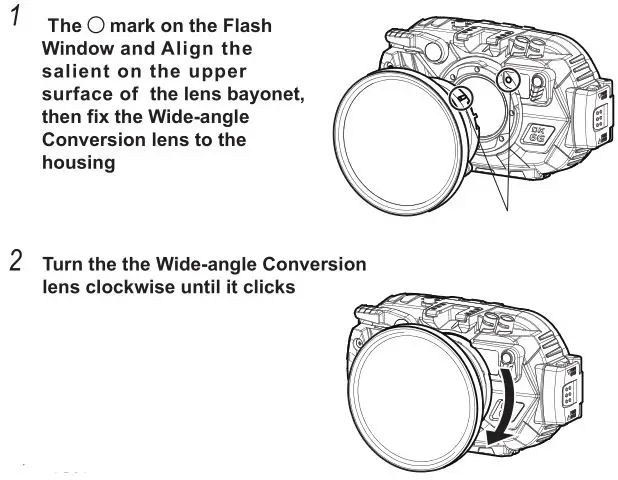 1 The ○ mark on the Flash Window and Align the salient on the upper surface of the lens bayonet, then fix the Wide-angle Conversion lens to the housing

DX
6G

2 Turn the the Wide-angle Conversion lens clockwise until it clicks